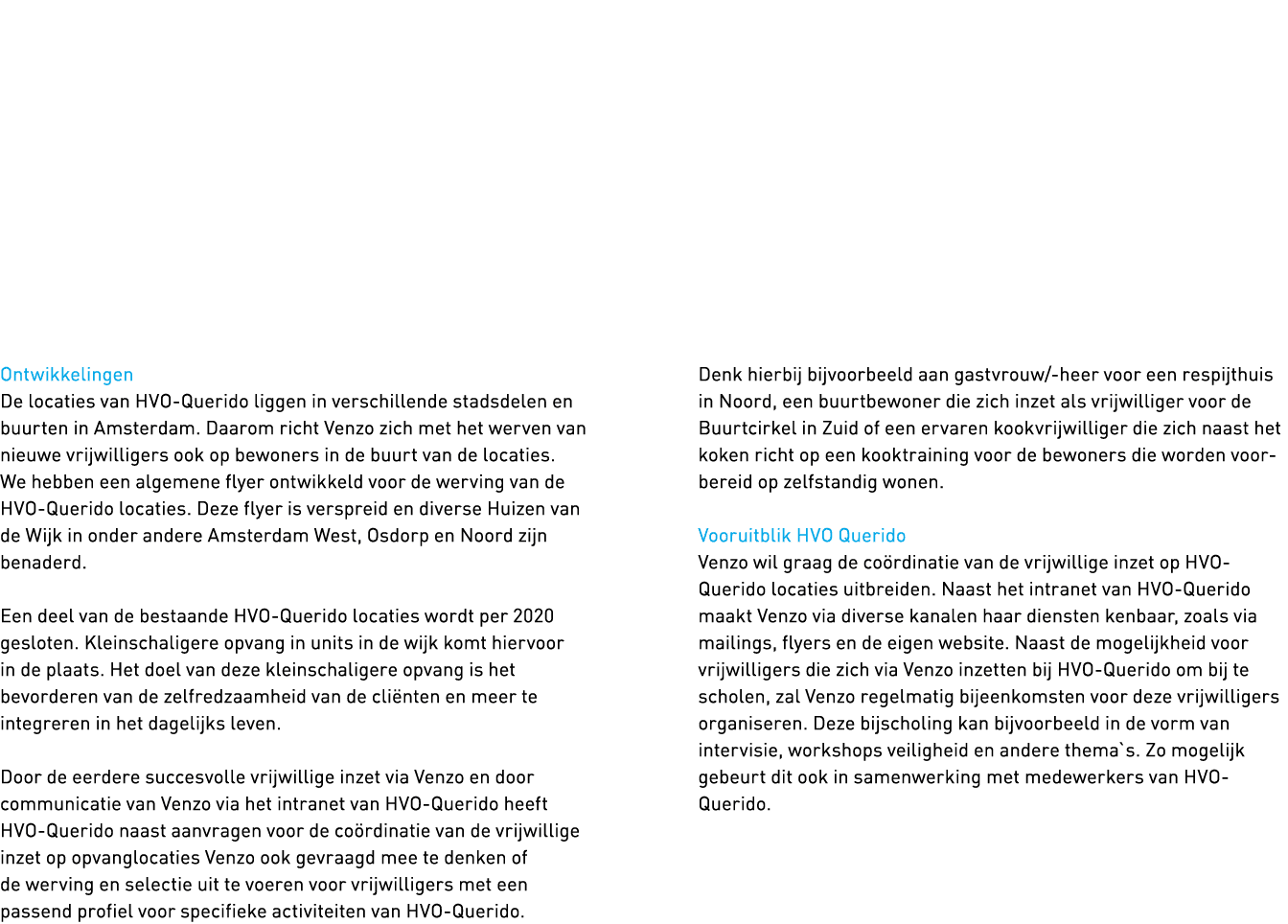 Ontwikkelingen
De locaties van HVO-Querido liggen in verschillende stadsdelen en buurten in Amsterdam. Daarom richt Venzo zich met het werven van nieuwe vrijwilligers ook op bewoners in de buurt van de locaties. We hebben een algemene flyer ontwikkeld voor de werving van de HVO-Querido locaties. Deze flyer is verspreid en diverse Huizen van de Wijk in onder andere Amsterdam West, Osdorp en Noord zijn benaderd.

Een deel van de bestaande HVO-Querido locaties wordt per 2020 gesloten. Kleinschaligere opvang in units in de wijk komt hiervoor in de plaats. Het doel van deze kleinschaligere opvang is het bevorderen van de zelfredzaamheid van de cliënten en meer te integreren in het dagelijks leven.

Door de eerdere succesvolle vrijwillige inzet via Venzo en door communicatie van Venzo via het intranet van HVO-Querido heeft HVO-Querido naast aanvragen voor de coördinatie van de vrijwillige inzet op opvanglocaties Venzo ook gevraagd mee te denken of de werving en selectie uit te voeren voor vrijwilligers met een passend profiel voor specifieke activiteiten van HVO-Querido.

Denk hierbij bijvoorbeeld aan gastvrouw/-heer voor een respijthuis in Noord, een buurtbewoner die zich inzet als vrijwilliger voor de Buurtcirkel in Zuid of een ervaren kookvrijwilliger die zich naast het koken richt op een kooktraining voor de bewoners die worden voorbereid op zelfstandig wonen.

Vooruitblik HVO Querido
Venzo wil graag de coördinatie van de vrijwillige inzet op HVO-Querido locaties uitbreiden. Naast het intranet van HVO-Querido maakt Venzo via diverse kanalen haar diensten kenbaar, zoals via mailings, flyers en de eigen website. Naast de mogelijkheid voor vrijwilligers die zich via Venzo inzetten bij HVO-Querido om bij te scholen, zal Venzo regelmatig bijeenkomsten voor deze vrijwilligers organiseren. Deze bijscholing kan bijvoorbeeld in de vorm van intervisie, workshops veiligheid en andere thema`s. Zo mogelijk gebeurt dit ook in samenwerking met medewerkers van HVO-Querido.